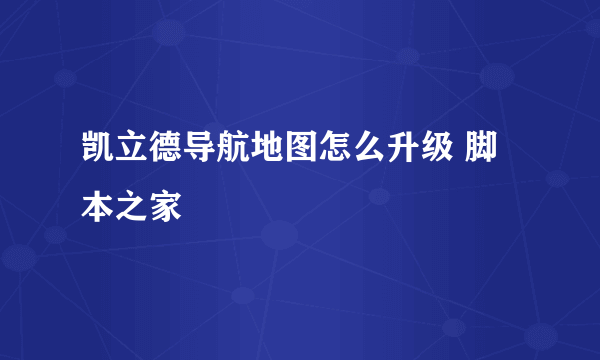 凯立德导航地图怎么升级 脚本之家